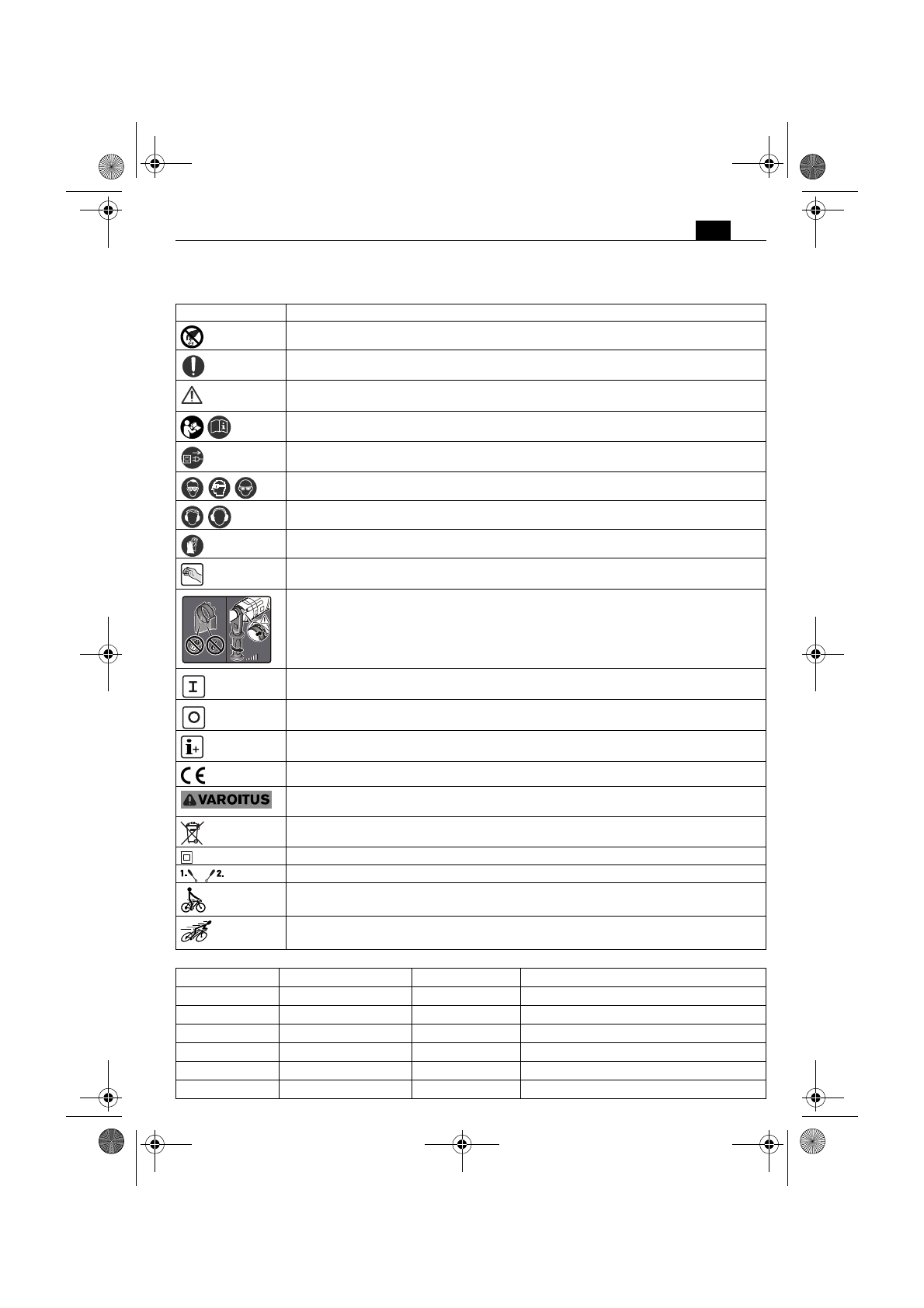 VAROITUS

1. 2.